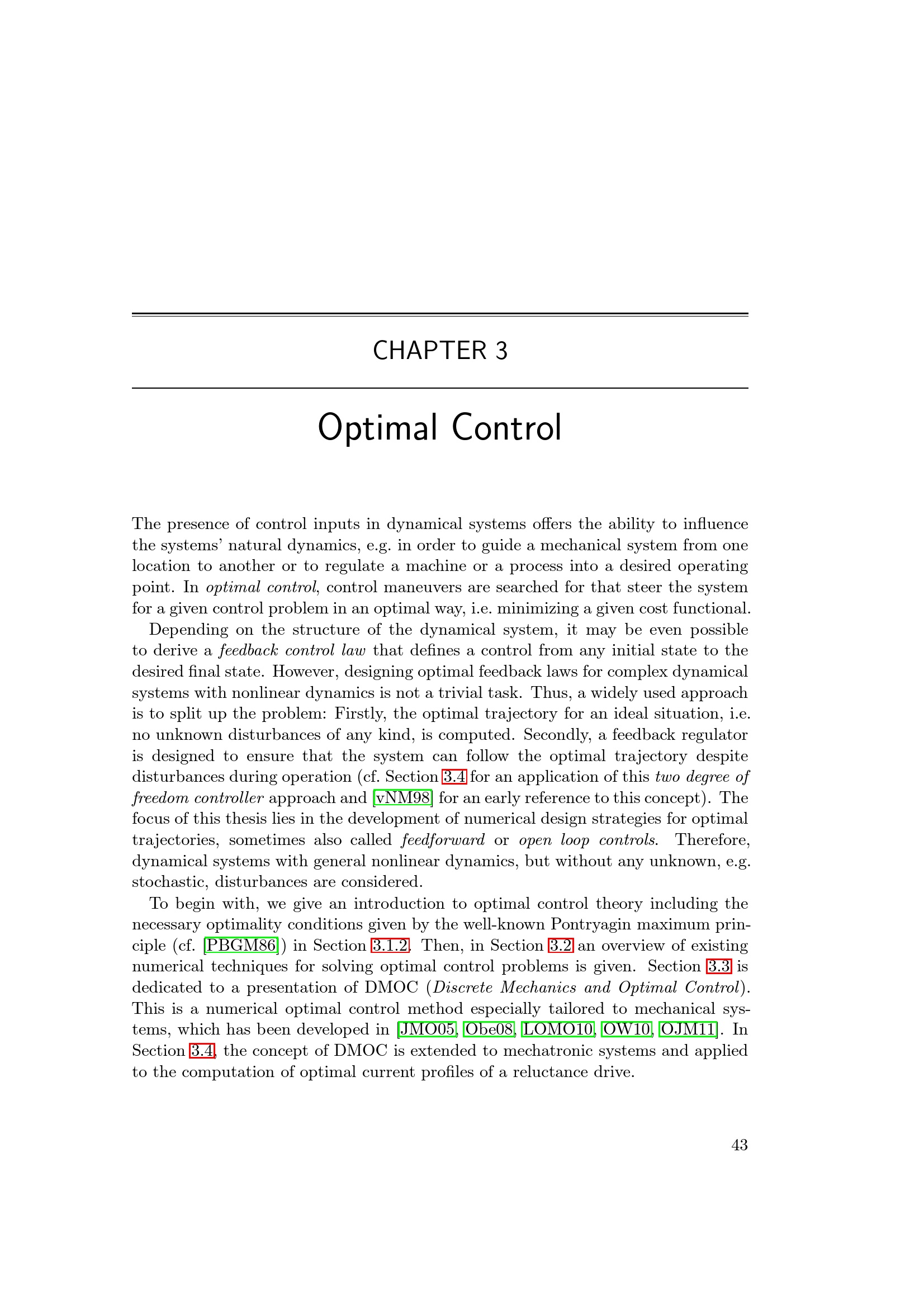 CHAPTER 3

Optimal Control

The presence of control inputs in dynamical systems offers the ability to influence the systems' natural dynamics, e.g. in order to guide a mechanical system from one location to another or to regulate a machine or a process into a desired operating point. In optimal control, control maneuvers are searched for that steer the system for a given control problem in an optimal way, i.e. minimizing a given cost functional.

Depending on the structure of the dynamical system, it may be even possible to derive a feedback control law that defines a control from any initial state to the desired final state. However, designing optimal feedback laws for complex dynamical systems with nonlinear dynamics is not a trivial task. Thus, a widely used approach is to split up the problem: Firstly, the optimal trajectory for an ideal situation, i.e. no unknown disturbances of any kind, is computed. Secondly, a feedback regulator is designed to ensure that the system can follow the optimal trajectory despite disturbances during operation (cf. Section 3.4 for an application of this two degree of freedom controller approach and [vNM98] for an early reference to this concept). The focus of this thesis lies in the development of numerical design strategies for optimal trajectories, sometimes also called feedforward or open loop controls. Therefore, dynamical systems with general nonlinear dynamics, but without any unknown, e.g. stochastic, disturbances are considered.

To begin with, we give an introduction to optimal control theory including the necessary optimality conditions given by the well-known Pontryagin maximum principle (cf. [PBGM86]) in Section 3.1.2. Then, in Section 3.2 an overview of existing numerical techniques for solving optimal control problems is given. Section 3.3 is dedicated to a presentation of DMOC (Discrete Mechanics and Optimal Control). This is a numerical optimal control method especially tailored to mechanical systems, which has been developed in [JMO05, Obe08, LOMO10, OW10, OJM11]. In Section 3.4, the concept of DMOC is extended to mechatronic systems and applied to the computation of optimal current profiles of a reluctance drive.

43